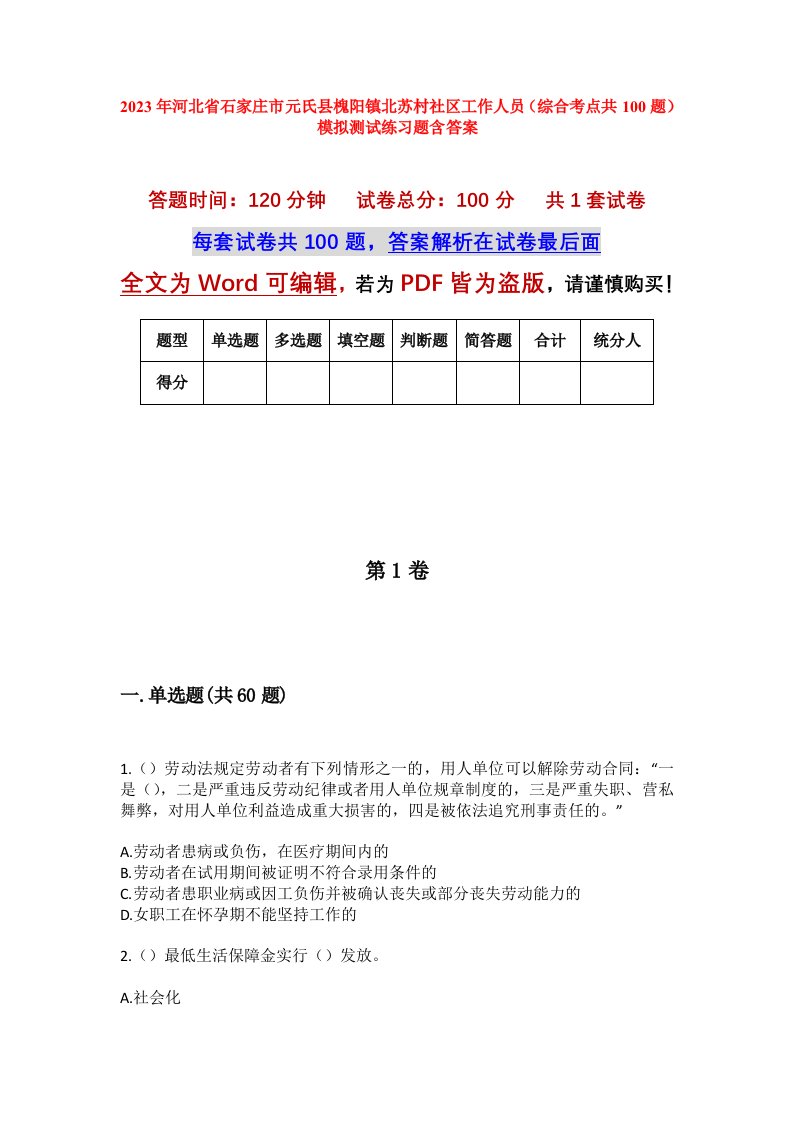 2023年河北省石家庄市元氏县槐阳镇北苏村社区工作人员（综合考点共100题）模拟测试练习题含答案

答题时间：120分钟　试卷总分：100分　共1套试卷

每套试卷共100题，答案解析在试卷最后面

全文为Word可编辑，若为PDF皆为盗版，请谨慎购买！

| 题型 | 单选题 | 多选题 | 填空题 | 判断题 | 简答题 | 合计 | 统分人 |
|---|---|---|---|---|---|---|---|
| 得分 | | | | | | | |

第1卷

一.单选题(共60题)

1.（）劳动法规定劳动者有下列情形之一的，用人单位可以解除劳动合同：“一是（），二是严重违反劳动纪律或者用人单位规章制度的，三是严重失职、营私舞弊，对用人单位利益造成重大损害的，四是被依法追究刑事责任的。”

A.劳动者患病或负伤，在医疗期间内的
B.劳动者在试用期间被证明不符合录用条件的
C.劳动者患职业病或因工负伤并被确认丧失或部分丧失劳动能力的
D.女职工在怀孕期不能坚持工作的

2.（）最低生活保障金实行（）发放。

A.社会化